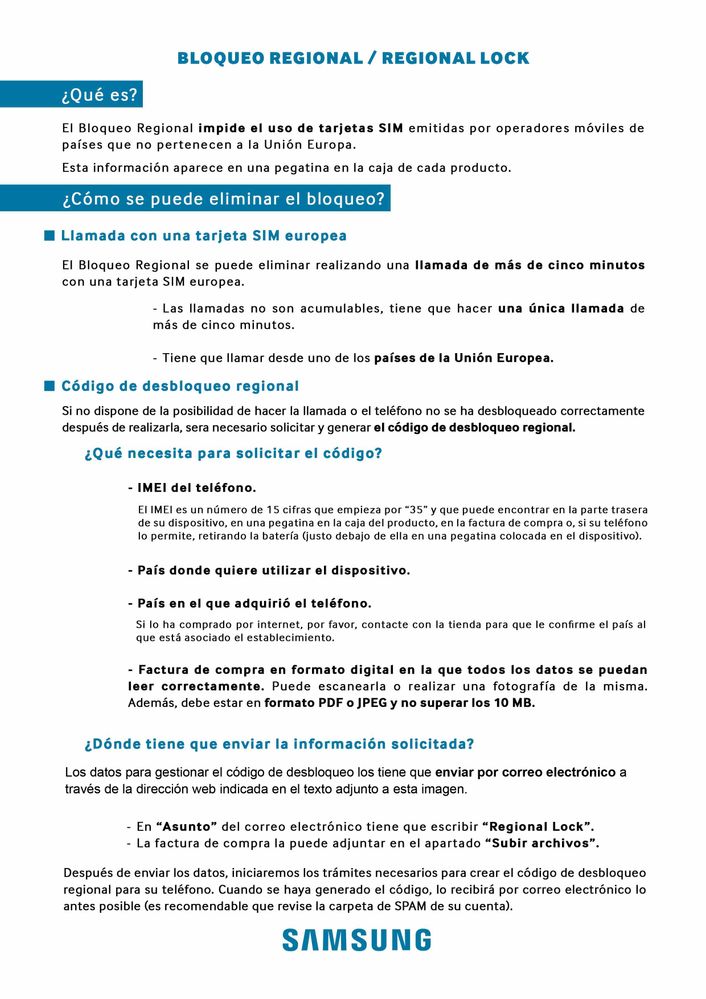 BLOQUEO REGIONAL / REGIONAL LOCK

¿Qué es?

El Bloqueo Regional impide el uso de tarjetas SIM emitidas por operadores móviles de países que no pertenecen a la Unión Europa.

Esta información aparece en una pegatina en la caja de cada producto.

¿Cómo se puede eliminar el bloqueo?

Llamada con una tarjeta SIM europea

El Bloqueo Regional se puede eliminar realizando una llamada de más de cinco minutos con una tarjeta SIM europea.

- Las llamadas no son acumulables, tiene que hacer una única llamada de más de cinco minutos.

- Tiene que llamar desde uno de los países de la Unión Europea.

Código de desbloqueo regional

Si no dispone de la posibilidad de hacer la llamada o el teléfono no se ha desbloqueado correctamente después de realizarla, sera necesario solicitar y generar el código de desbloqueo regional.

¿Qué necesita para solicitar el código?

- IMEI del teléfono.

El IMEI es un número de 15 cifras que empieza por "35" y que puede encontrar en la parte trasera de su dispositivo, en una pegatina en la caja del producto, en la factura de compra o, si su teléfono lo permite, retirando la batería (justo debajo de ella en una pegatina colocada en el dispositivo).

- País donde quiere utilizar el dispositivo.

- País en el que adquirió el teléfono.

Si lo ha comprado por internet, por favor, contacte con la tienda para que le confirme el país al que está asociado el establecimiento.

- Factura de compra en formato digital en la que todos los datos se puedan leer correctamente. Puede escanearla o realizar una fotografía de la misma. Además, debe estar en formato PDF o JPEG y no superar los 10 MB.

¿Dónde tiene que enviar la información solicitada?

Los datos para gestionar el código de desbloqueo los tiene que enviar por correo electrónico a través de la dirección web indicada en el texto adjunto a esta imagen.

- En "Asunto" del correo electrónico tiene que escribir "Regional Lock".
- La factura de compra la puede adjuntar en el apartado "Subir archivos".

Después de enviar los datos, iniciaremos los trámites necesarios para crear el código de desbloqueo regional para su teléfono. Cuando se haya generado el código, lo recibirá por correo electrónico lo antes posible (es recomendable que revise la carpeta de SPAM de su cuenta).

SAMSUNG